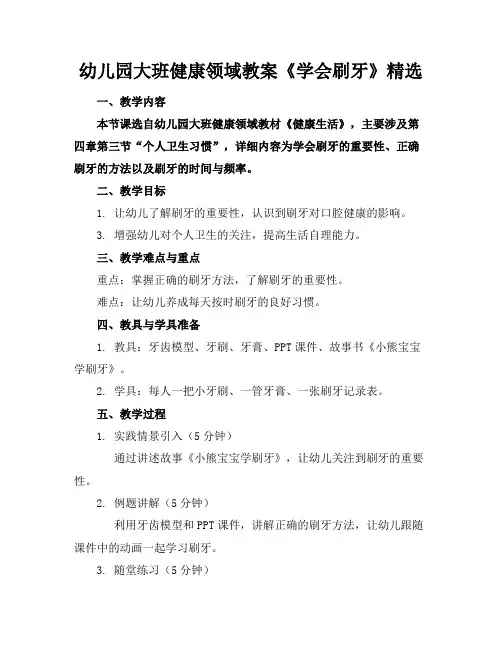 幼儿园大班健康领域教案《学会刷牙》精选

一、教学内容

本节课选自幼儿园大班健康领域教材《健康生活》，主要涉及第四章第三节“个人卫生习惯”，详细内容为学会刷牙的重要性、正确刷牙的方法以及刷牙的时间与频率。

二、教学目标

1. 让幼儿了解刷牙的重要性，认识到刷牙对口腔健康的影响。

3. 增强幼儿对个人卫生的关注，提高生活自理能力。

三、教学难点与重点

重点：掌握正确的刷牙方法，了解刷牙的重要性。

难点：让幼儿养成每天按时刷牙的良好习惯。

四、教具与学具准备

1. 教具：牙齿模型、牙刷、牙膏、PPT课件、故事书《小熊宝宝学刷牙》。

2. 学具：每人一把小牙刷、一管牙膏、一张刷牙记录表。

五、教学过程

1. 实践情景引入（5分钟）

通过讲述故事《小熊宝宝学刷牙》，让幼儿关注到刷牙的重要性。

2. 例题讲解（5分钟）

利用牙齿模型和PPT课件，讲解正确的刷牙方法，让幼儿跟随课件中的动画一起学习刷牙。

3. 随堂练习（5分钟）